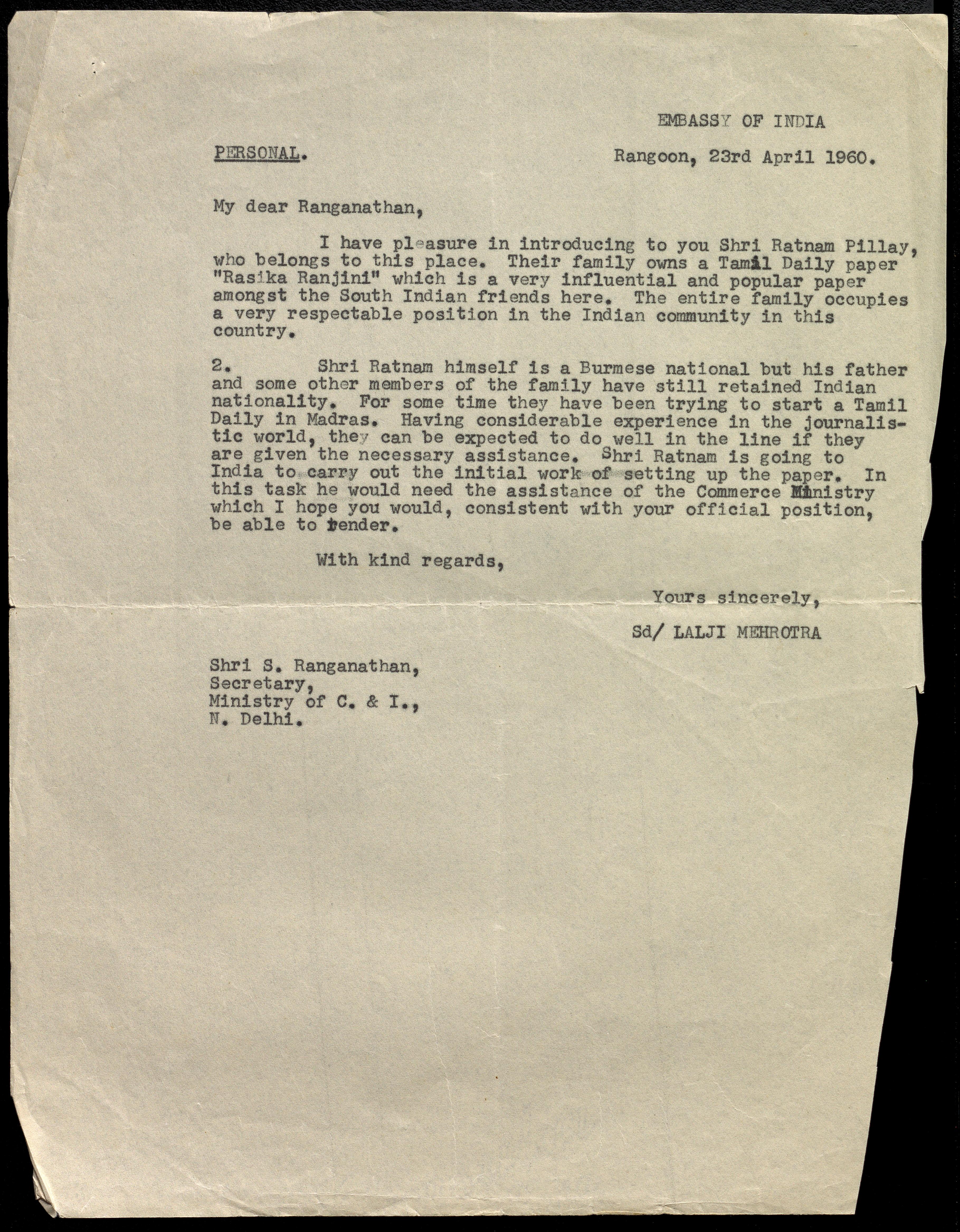 EMBASSY OF INDIA

PERSONAL.

Rangoon, 23rd April 1960.

My dear Ranganathan,

I have pleasure in introducing to you Shri Ratnam Pillay, who belongs to this place. Their family owns a Tamil Daily paper "Rasika Ranjini" which is a very influential and popular paper amongst the South Indian friends here. The entire family occupies a very respectable position in the Indian community in this country.

2. Shri Ratnam himself is a Burmese national but his father and some other members of the family have still retained Indian nationality. For some time they have been trying to start a Tamil Daily in Madras. Having considerable experience in the journalistic world, they can be expected to do well in the line if they are given the necessary assistance. Shri Ratnam is going to India to carry out the initial work of setting up the paper. In this task he would need the assistance of the Commerce Ministry which I hope you would, consistent with your official position, be able to render.

With kind regards,

Yours sincerely,

Sd/ LALJI MEHROTRA

Shri S. Ranganathan,
Secretary,
Ministry of C. & I.,
N. Delhi.